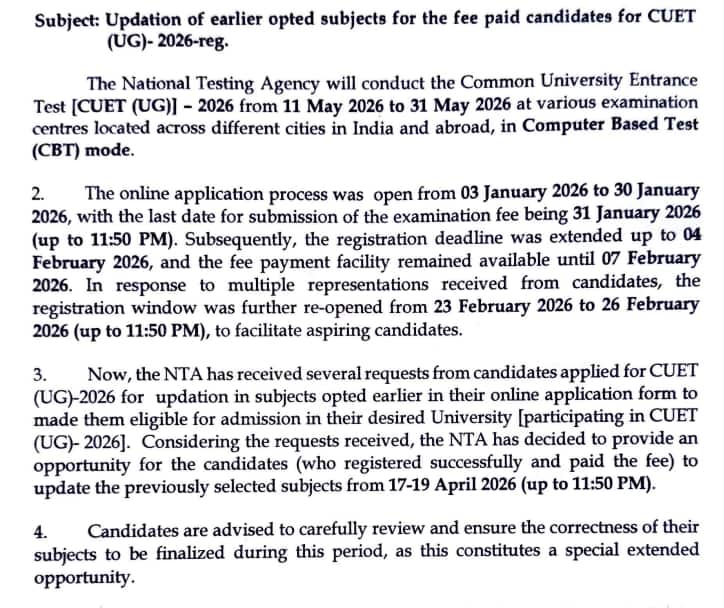 Subject: Updation of earlier opted subjects for the fee paid candidates for CUET (UG)- 2026-reg.

The National Testing Agency will conduct the Common University Entrance Test [CUET (UG)] – 2026 from 11 May 2026 to 31 May 2026 at various examination centres located across different cities in India and abroad, in Computer Based Test (CBT) mode.

2. The online application process was open from 03 January 2026 to 30 January 2026, with the last date for submission of the examination fee being 31 January 2026 (up to 11:50 PM). Subsequently, the registration deadline was extended up to 04 February 2026, and the fee payment facility remained available until 07 February 2026. In response to multiple representations received from candidates, the registration window was further re-opened from 23 February 2026 to 26 February 2026 (up to 11:50 PM), to facilitate aspiring candidates.

3. Now, the NTA has received several requests from candidates applied for CUET (UG)-2026 for updation in subjects opted earlier in their online application form to made them eligible for admission in their desired University [participating in CUET (UG)- 2026]. Considering the requests received, the NTA has decided to provide an opportunity for the candidates (who registered successfully and paid the fee) to update the previously selected subjects from 17-19 April 2026 (up to 11:50 PM).

4. Candidates are advised to carefully review and ensure the correctness of their subjects to be finalized during this period, as this constitutes a special extended opportunity.